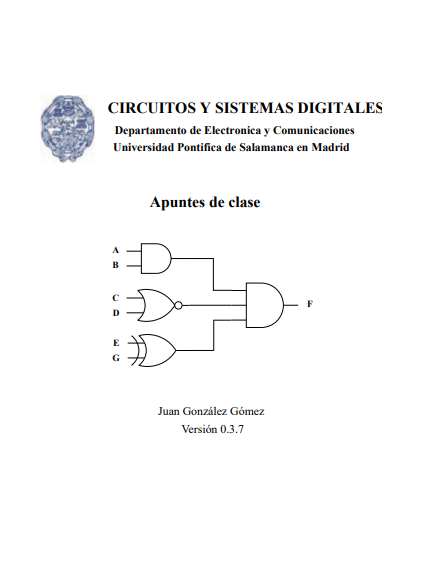 CIRCUITOS Y SISTEMAS DIGITALES
Departamento de Electronica y Comunicaciones
Universidad Pontifica de Salamanca en Madrid

Apuntes de clase

A
B
C
D
E
G
F

Juan González Gómez
Versión 0.3.7